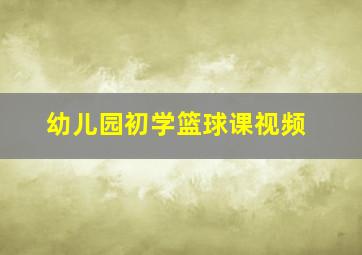 幼儿园初学篮球课视频